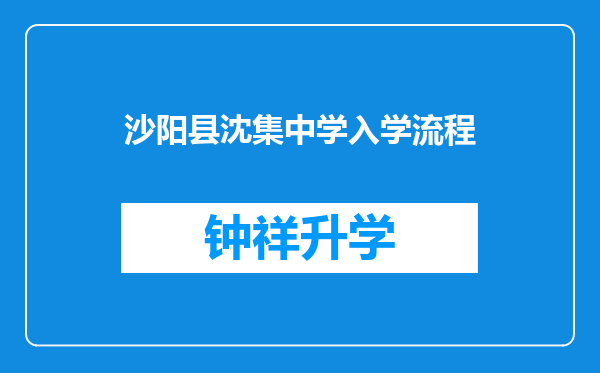 沙阳县沈集中学入学流程

钟祥升学